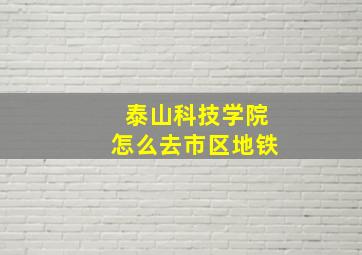 泰山科技学院
怎么去市区地铁